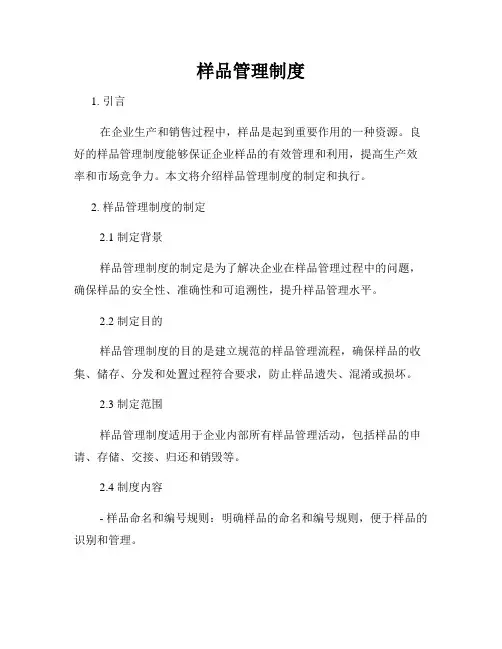 样品管理制度

1. 引言

在企业生产和销售过程中，样品是起到重要作用的一种资源。良好的样品管理制度能够保证企业样品的有效管理和利用，提高生产效率和市场竞争力。本文将介绍样品管理制度的制定和执行。

2. 样品管理制度的制定

2.1 制定背景

样品管理制度的制定是为了解决企业在样品管理过程中的问题，确保样品的安全性、准确性和可追溯性，提升样品管理水平。

2.2 制定目的

样品管理制度的目的是建立规范的样品管理流程，确保样品的收集、储存、分发和处置过程符合要求，防止样品遗失、混淆或损坏。

2.3 制定范围

样品管理制度适用于企业内部所有样品管理活动，包括样品的申请、存储、交接、归还和销毁等。

2.4 制度内容

- 样品命名和编号规则：明确样品的命名和编号规则，便于样品的识别和管理。